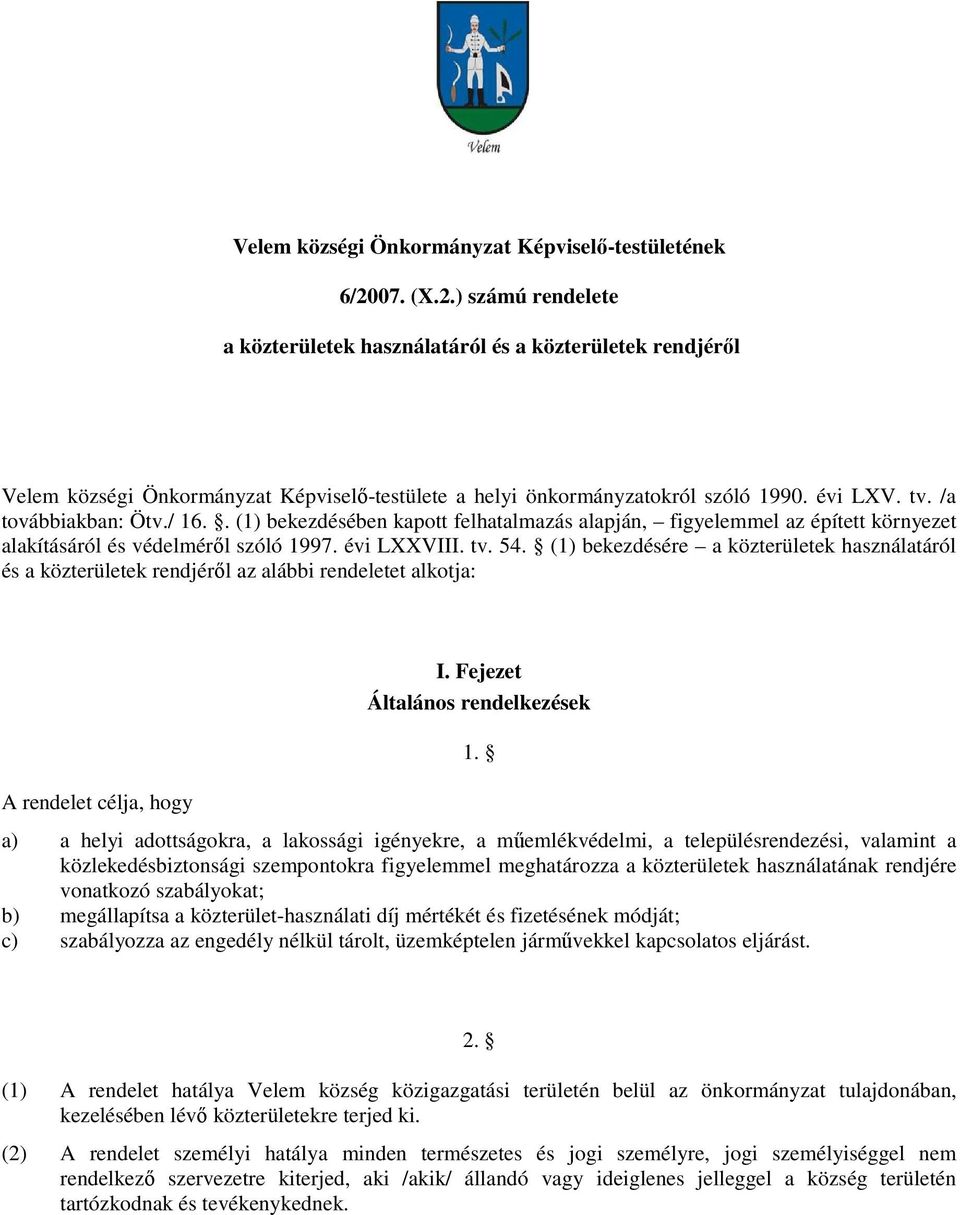 Velem

Velem községi Önkormányzat Képviselő-testületének

6/2007. (X.2.) számú rendelete

a közterületek használatáról és a közterületek rendjéről

Velem községi Önkormányzat Képviselő-testülete a helyi önkormányzatokról szóló 1990. évi LXV. tv. /a továbbiakban: Ötv./ 16. §. (1) bekezdésében kapott felhatalmazás alapján, – figyelemmel az épített környezet alakításáról és védelméről szóló 1997. évi LXXVIII. tv. 54. § (1) bekezdésére – a közterületek használatáról és a közterületek rendjéről az alábbi rendeletet alkotja:

I. Fejezet
Általános rendelkezések

1. §

A rendelet célja, hogy

a) a helyi adottságokra, a lakossági igényekre, a műemlékvédelmi, a településrendezési, valamint a közlekedésbiztonsági szempontokra figyelemmel meghatározza a közterületek használatának rendjére vonatkozó szabályokat;
b) megállapítsa a közterület-használati díj mértékét és fizetésének módját;
c) szabályozza az engedély nélkül tárolt, üzemképtelen járművekkel kapcsolatos eljárást.

2. §

(1) A rendelet hatálya Velem község közigazgatási területén belül az önkormányzat tulajdonában, kezelésében lévő közterületekre terjed ki.

(2) A rendelet személyi hatálya minden természetes és jogi személyre, jogi személyiséggel nem rendelkező szervezetre kiterjed, aki /akik/ állandó vagy ideiglenes jelleggel a község területén tartózkodnak és tevékenykednek.